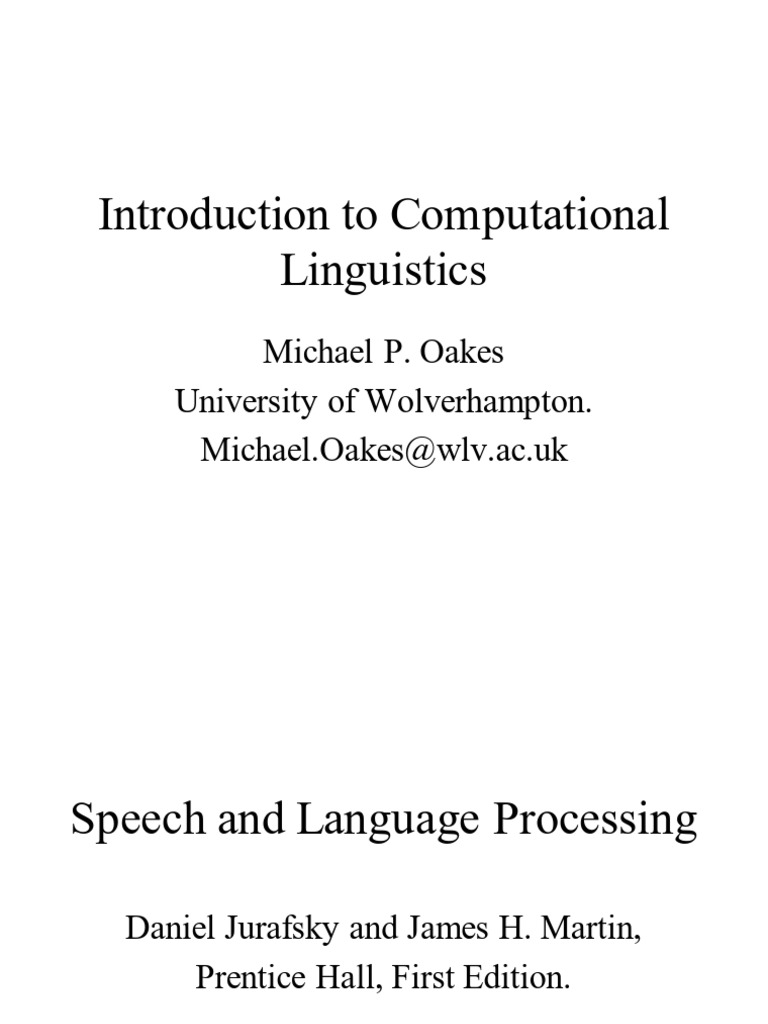 Introduction to Computational Linguistics

Michael P. Oakes
University of Wolverhampton.
Michael.Oakes@wlv.ac.uk

Speech and Language Processing

Daniel Jurafsky and James H. Martin,
Prentice Hall, First Edition.